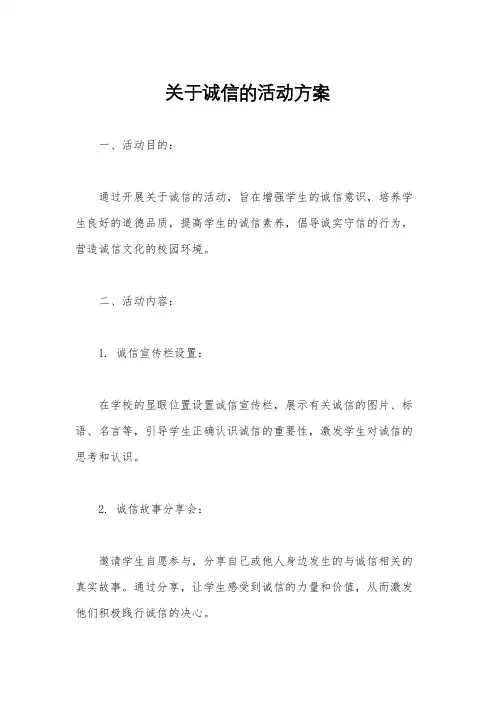 关于诚信的活动方案

一、活动目的：

通过开展关于诚信的活动，旨在增强学生的诚信意识，培养学生良好的道德品质，提高学生的诚信素养，倡导诚实守信的行为，营造诚信文化的校园环境。

二、活动内容：

1. 诚信宣传栏设置：

在学校的显眼位置设置诚信宣传栏，展示有关诚信的图片、标语、名言等，引导学生正确认识诚信的重要性，激发学生对诚信的思考和认识。

2. 诚信故事分享会：

邀请学生自愿参与，分享自己或他人身边发生的与诚信相关的真实故事。通过分享，让学生感受到诚信的力量和价值，从而激发他们积极践行诚信的决心。